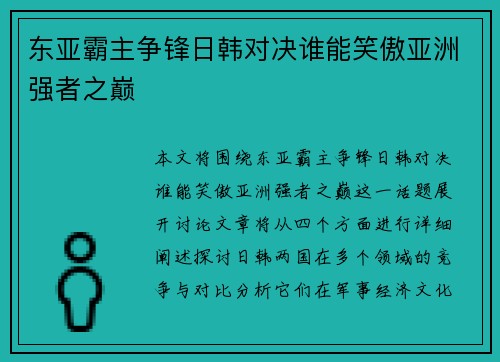 东亚霸主争锋日韩对决谁能笑傲亚洲强者之巅

本文将围绕东亚霸主争锋日韩对决谁能笑傲亚洲强者之巅这一话题展开讨论文章将从四个方面进行详细阐述探讨日韩两国在多个领域的竞争与对比分析它们在军事经济文化